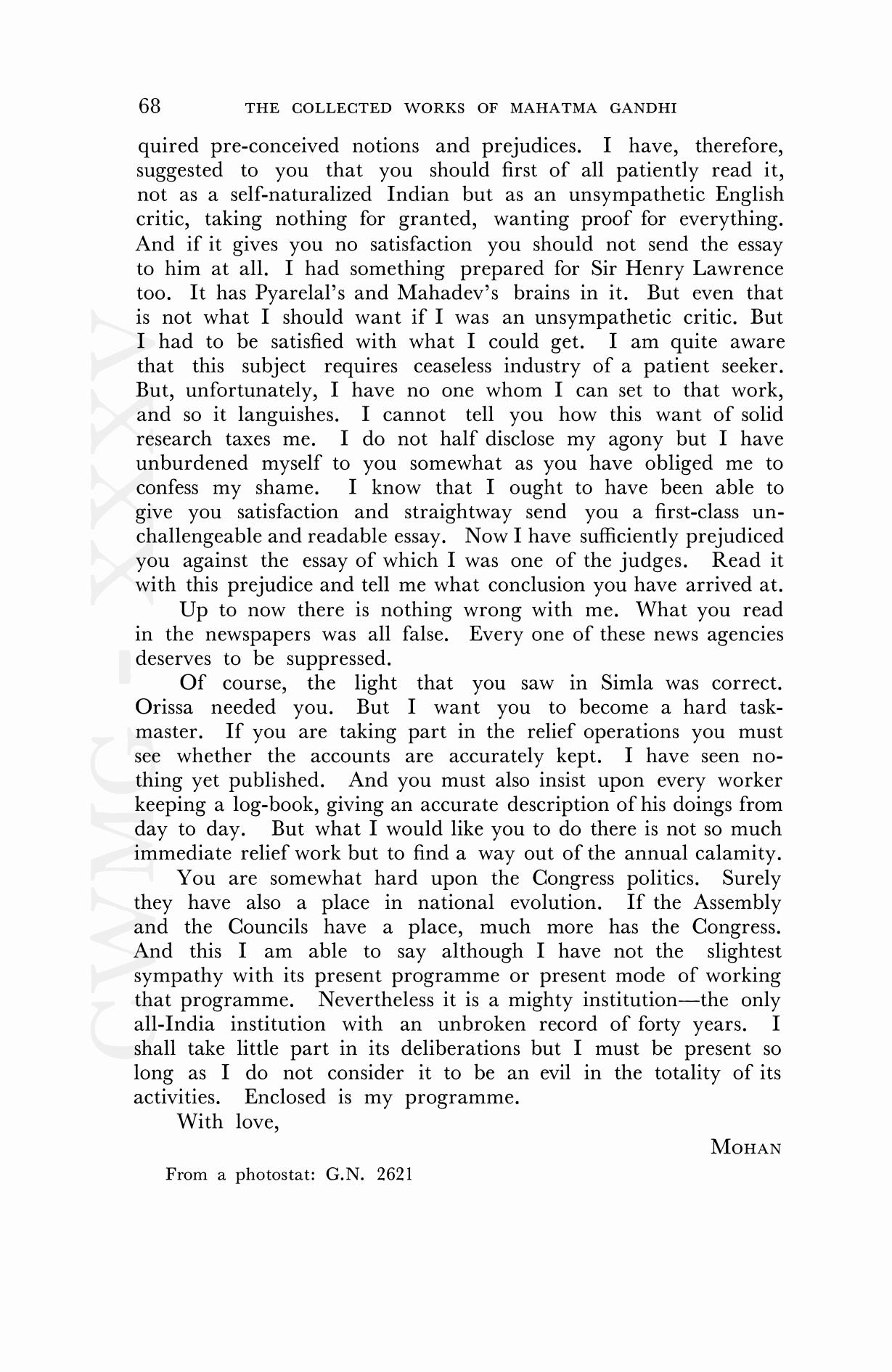 68 THE COLLECTED WORKS OF MAHATMA GANDHI

quired pre-conceived notions and prejudices. I have, therefore, suggested to you that you should first of all patiently read it, not as a self-naturalized Indian but as an unsympathetic English critic, taking nothing for granted, wanting proof for everything. And if it gives you no satisfaction you should not send the essay to him at all. I had something prepared for Sir Henry Lawrence too. It has Pyarelal's and Mahadev's brains in it. But even that is not what I should want if I was an unsympathetic critic. But I had to be satisfied with what I could get. I am quite aware that this subject requires ceaseless industry of a patient seeker. But, unfortunately, I have no one whom I can set to that work, and so it languishes. I cannot tell you how this want of solid research taxes me. I do not half disclose my agony but I have unburdened myself to you somewhat as you have obliged me to confess my shame. I know that I ought to have been able to give you satisfaction and straightway send you a first-class unchallengeable and readable essay. Now I have sufficiently prejudiced you against the essay of which I was one of the judges. Read it with this prejudice and tell me what conclusion you have arrived at.

Up to now there is nothing wrong with me. What you read in the newspapers was all false. Every one of these news agencies deserves to be suppressed.

Of course, the light that you saw in Simla was correct. Orissa needed you. But I want you to become a hard taskmaster. If you are taking part in the relief operations you must see whether the accounts are accurately kept. I have seen nothing yet published. And you must also insist upon every worker keeping a log-book, giving an accurate description of his doings from day to day. But what I would like you to do there is not so much immediate relief work but to find a way out of the annual calamity.

You are somewhat hard upon the Congress politics. Surely they have also a place in national evolution. If the Assembly and the Councils have a place, much more has the Congress. And this I am able to say although I have not the slightest sympathy with its present programme or present mode of working that programme. Nevertheless it is a mighty institution—the only all-India institution with an unbroken record of forty years. I shall take little part in its deliberations but I must be present so long as I do not consider it to be an evil in the totality of its activities. Enclosed is my programme.

With love,

MOHAN

From a photostat: G.N. 2621

CWMG - XXXV